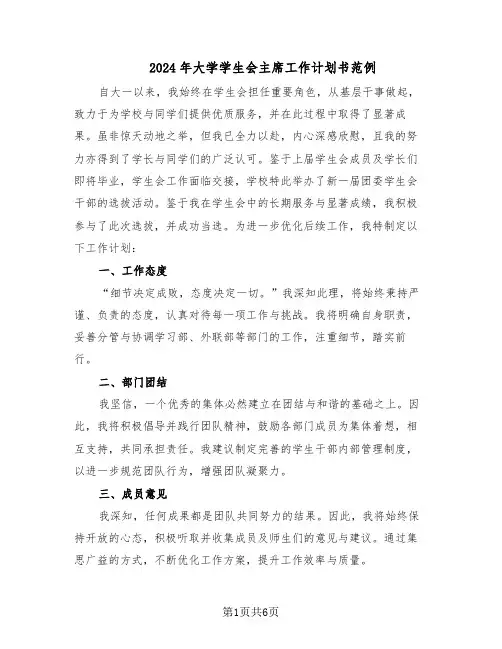 2024年大学学生会主席工作计划书范例

自大一以来，我始终在学生会担任重要角色，从基层干事做起，致力于为学校与同学们提供优质服务，并在此过程中取得了显著成果。虽非惊天动地之举，但我已全力以赴，内心深感欣慰，且我的努力亦得到了学长与同学们的广泛认可。鉴于上届学生会成员及学长们即将毕业，学生会工作面临交接，学校特此举办了新一届团委学生会干部的选拔活动。鉴于我在学生会中的长期服务与显著成绩，我积极参与了此次选拔，并成功当选。为进一步优化后续工作，我特制定以下工作计划：

一、工作态度

“细节决定成败，态度决定一切。”我深知此理，将始终秉持严谨、负责的态度，认真对待每一项工作与挑战。我将明确自身职责，妥善分管与协调学习部、外联部等部门的工作，注重细节，踏实前行。

二、部门团结

我坚信，一个优秀的集体必然建立在团结与和谐的基础之上。因此，我将积极倡导并践行团队精神，鼓励各部门成员为集体着想，相互支持，共同承担责任。我建议制定完善的学生干部内部管理制度，以进一步规范团队行为，增强团队凝聚力。

三、成员意见

我深知，任何成果都是团队共同努力的结果。因此，我将始终保持开放的心态，积极听取并收集成员及师生们的意见与建议。通过集思广益的方式，不断优化工作方案，提升工作效率与质量。

第1页共6页